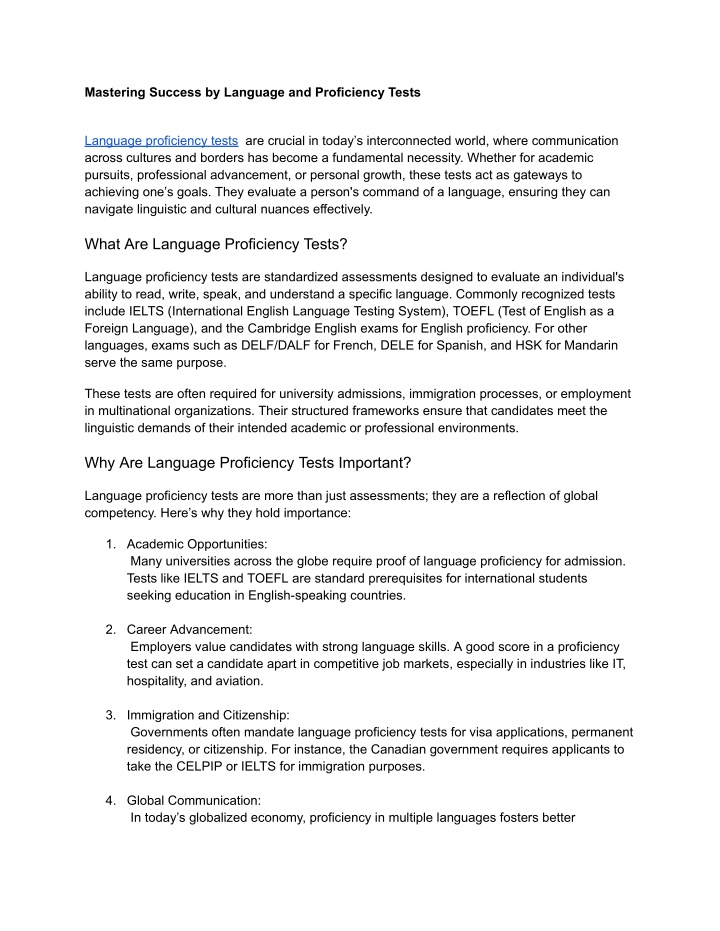 Mastering Success by Language and Proficiency Tests

Language proficiency tests are crucial in today's interconnected world, where communication across cultures and borders has become a fundamental necessity. Whether for academic pursuits, professional advancement, or personal growth, these tests act as gateways to achieving one's goals. They evaluate a person's command of a language, ensuring they can navigate linguistic and cultural nuances effectively.

What Are Language Proficiency Tests?

Language proficiency tests are standardized assessments designed to evaluate an individual's ability to read, write, speak, and understand a specific language. Commonly recognized tests include IELTS (International English Language Testing System), TOEFL (Test of English as a Foreign Language), and the Cambridge English exams for English proficiency. For other languages, exams such as DELF/DALF for French, DELE for Spanish, and HSK for Mandarin serve the same purpose.

These tests are often required for university admissions, immigration processes, or employment in multinational organizations. Their structured frameworks ensure that candidates meet the linguistic demands of their intended academic or professional environments.

Why Are Language Proficiency Tests Important?

Language proficiency tests are more than just assessments; they are a reflection of global competency. Here's why they hold importance:

1. Academic Opportunities:
Many universities across the globe require proof of language proficiency for admission. Tests like IELTS and TOEFL are standard prerequisites for international students seeking education in English-speaking countries.

2. Career Advancement:
Employers value candidates with strong language skills. A good score in a proficiency test can set a candidate apart in competitive job markets, especially in industries like IT, hospitality, and aviation.

3. Immigration and Citizenship:
Governments often mandate language proficiency tests for visa applications, permanent residency, or citizenship. For instance, the Canadian government requires applicants to take the CELPIP or IELTS for immigration purposes.

4. Global Communication:
In today's globalized economy, proficiency in multiple languages fosters better